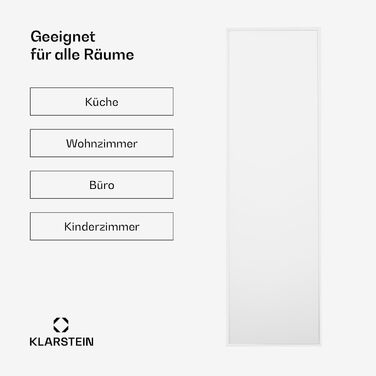 Geeignet
für alle Räume

Küche

Wohnzimmer

Büro

Kinderzimmer

KLARSTEIN